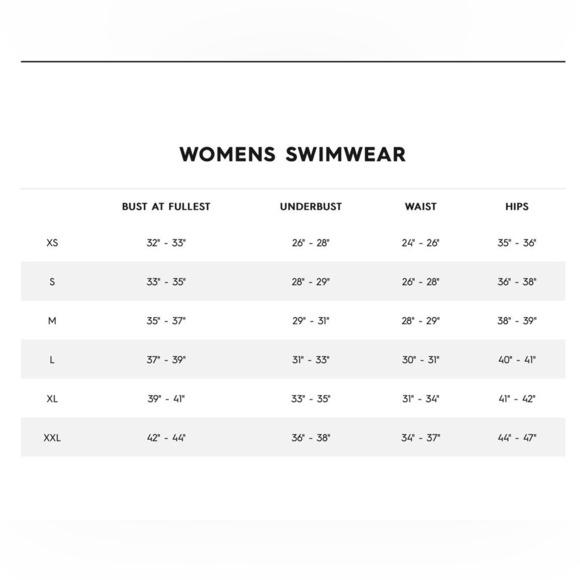 WOMENS SWIMWEAR

| | BUST AT FULLEST | UNDERBUST | WAIST | HIPS |
|---|---|---|---|---|
| XS | 32" - 33" | 26" - 28" | 24" - 26" | 35" - 36" |
| S | 33" - 35" | 28" - 29" | 26" - 28" | 36" - 38" |
| M | 35" - 37" | 29" - 31" | 28" - 29" | 38" - 39" |
| L | 37" - 39" | 31" - 33" | 30" - 31" | 40" - 41" |
| XL | 39" - 41" | 33" - 35" | 31" - 34" | 41" - 42" |
| XXL | 42" - 44" | 36" - 38" | 34" - 37" | 44" - 47" |